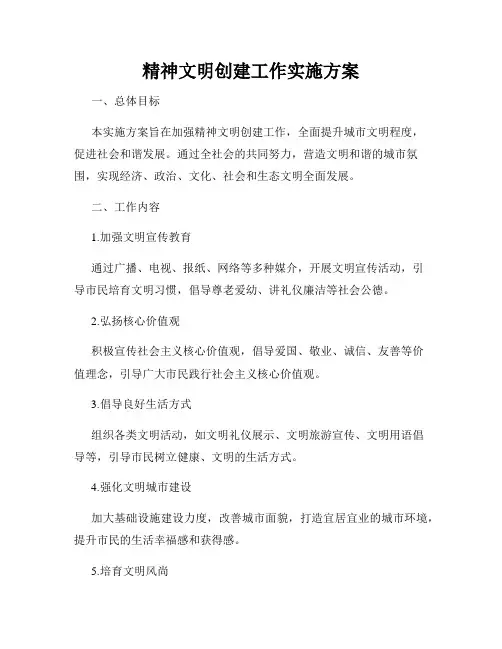 精神文明创建工作实施方案

一、总体目标

本实施方案旨在加强精神文明创建工作，全面提升城市文明程度，促进社会和谐发展。通过全社会的共同努力，营造文明和谐的城市氛围，实现经济、政治、文化、社会和生态文明全面发展。

二、工作内容

1.加强文明宣传教育

通过广播、电视、报纸、网络等多种媒介，开展文明宣传活动，引导市民培育文明习惯，倡导尊老爱幼、讲礼仪廉洁等社会公德。

2.弘扬核心价值观

积极宣传社会主义核心价值观，倡导爱国、敬业、诚信、友善等价值理念，引导广大市民践行社会主义核心价值观。

3.倡导良好生活方式

组织各类文明活动，如文明礼仪展示、文明旅游宣传、文明用语倡导等，引导市民树立健康、文明的生活方式。

4.强化文明城市建设

加大基础设施建设力度，改善城市面貌，打造宜居宜业的城市环境，提升市民的生活幸福感和获得感。

5.培育文明风尚